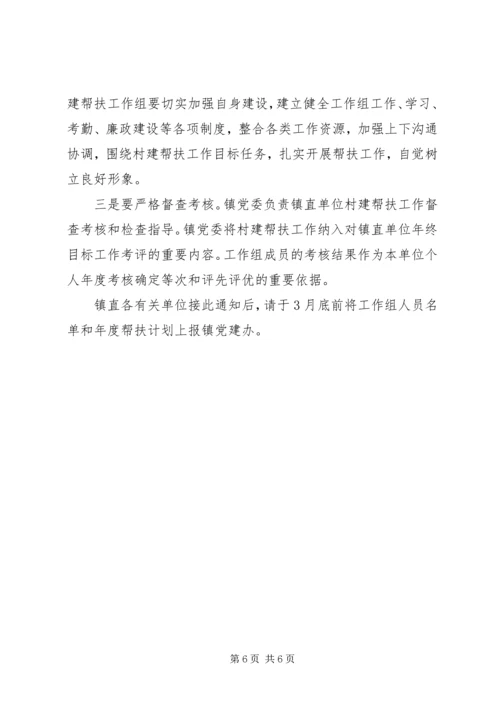 建帮扶工作组要切实加强自身建设，建立健全工作组工作、学习、考勤、廉政建设等各项制度，整合各类工作资源，加强上下沟通协调，围绕村建帮扶工作目标任务，扎实开展帮扶工作，自觉树立良好形象。

三是要严格督查考核。镇党委负责镇直单位村建帮扶工作督查考核和检查指导。镇党委将村建帮扶工作纳入对镇直单位年终目标工作考评的重要内容。工作组成员的考核结果作为本单位个人年度考核确定等次和评先评优的重要依据。

镇直各有关单位接此通知后，请于3月底前将工作组人员名单和年度帮扶计划上报镇党建办。

第6页 共6页